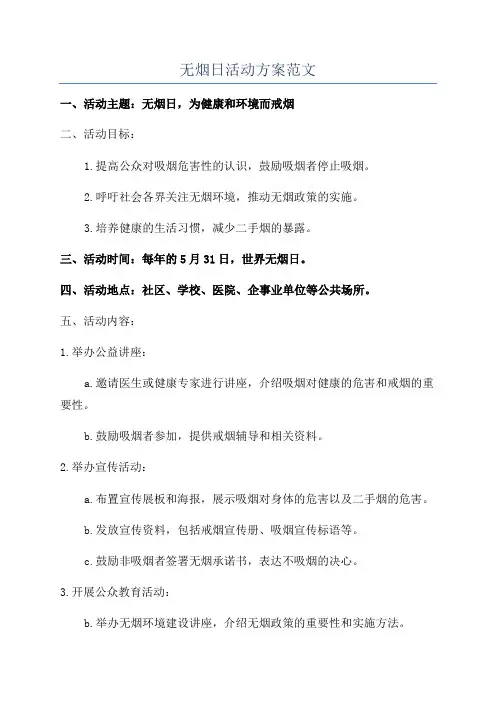 无烟日活动方案范文

一、活动主题：无烟日，为健康和环境而戒烟

二、活动目标：

1.提高公众对吸烟危害性的认识，鼓励吸烟者停止吸烟。

2.呼吁社会各界关注无烟环境，推动无烟政策的实施。

3.培养健康的生活习惯，减少二手烟的暴露。

三、活动时间：每年的5月31日，世界无烟日。

四、活动地点：社区、学校、医院、企事业单位等公共场所。

五、活动内容：

1.举办公益讲座：

a.邀请医生或健康专家进行讲座，介绍吸烟对健康的危害和戒烟的重要性。

b.鼓励吸烟者参加，提供戒烟辅导和相关资料。

2.举办宣传活动：

a.布置宣传展板和海报，展示吸烟对身体的危害以及二手烟的危害。

b.发放宣传资料，包括戒烟宣传册、吸烟宣传标语等。

c.鼓励非吸烟者签署无烟承诺书，表达不吸烟的决心。

3.开展公众教育活动：

b.举办无烟环境建设讲座，介绍无烟政策的重要性和实施方法。